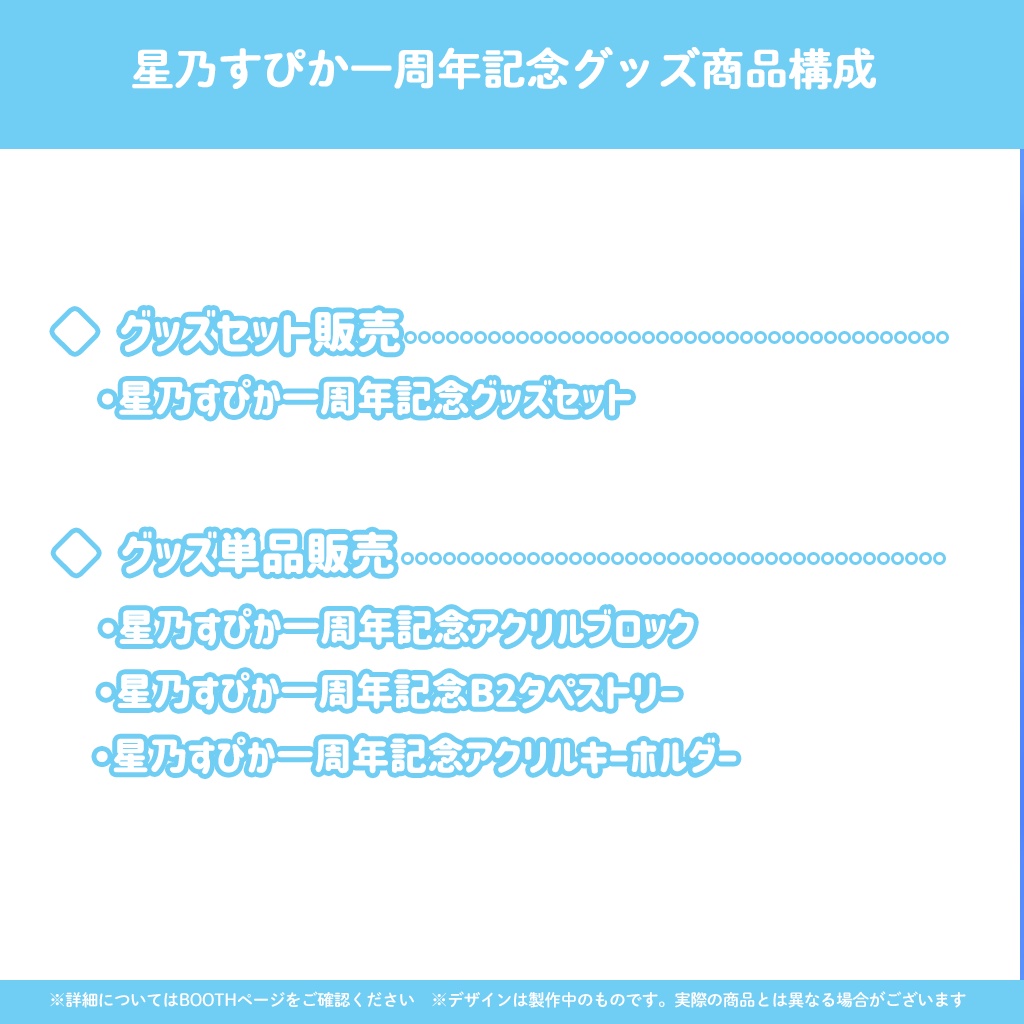 星乃すぴか一周年記念グッズ商品構成

◇ グッズセット販売

・星乃すぴか一周年記念グッズセット

◇ グッズ単品販売

・星乃すぴか一周年記念アクリルブロック

・星乃すぴか一周年記念B2タペストリー

・星乃すぴか一周年記念アクリルキーホルダー

※詳細についてはBOOTHページをご確認ください　※デザインは製作中のものです。実際の商品とは異なる場合がございます